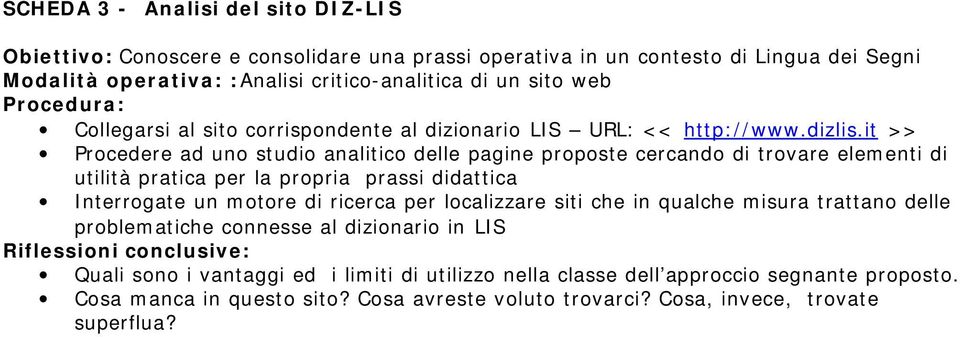 SCHEDA 3 - Analisi del sito DIZ-LIS

Obiettivo: Conoscere e consolidare una prassi operativa in un contesto di Lingua dei Segni
Modalità operativa: :Analisi critico-analitica di un sito web
Procedura:
• Collegarsi al sito corrispondente al dizionario LIS – URL: << http://www.dizlis.it >>
• Procedere ad uno studio analitico delle pagine proposte cercando di trovare elementi di utilità pratica per la propria prassi didattica
• Interrogate un motore di ricerca per localizzare siti che in qualche misura trattano delle problematiche connesse al dizionario in LIS
Riflessioni conclusive:
• Quali sono i vantaggi ed i limiti di utilizzo nella classe dell'approccio segnante proposto.
• Cosa manca in questo sito? Cosa avreste voluto trovarci? Cosa, invece, trovate superflua?